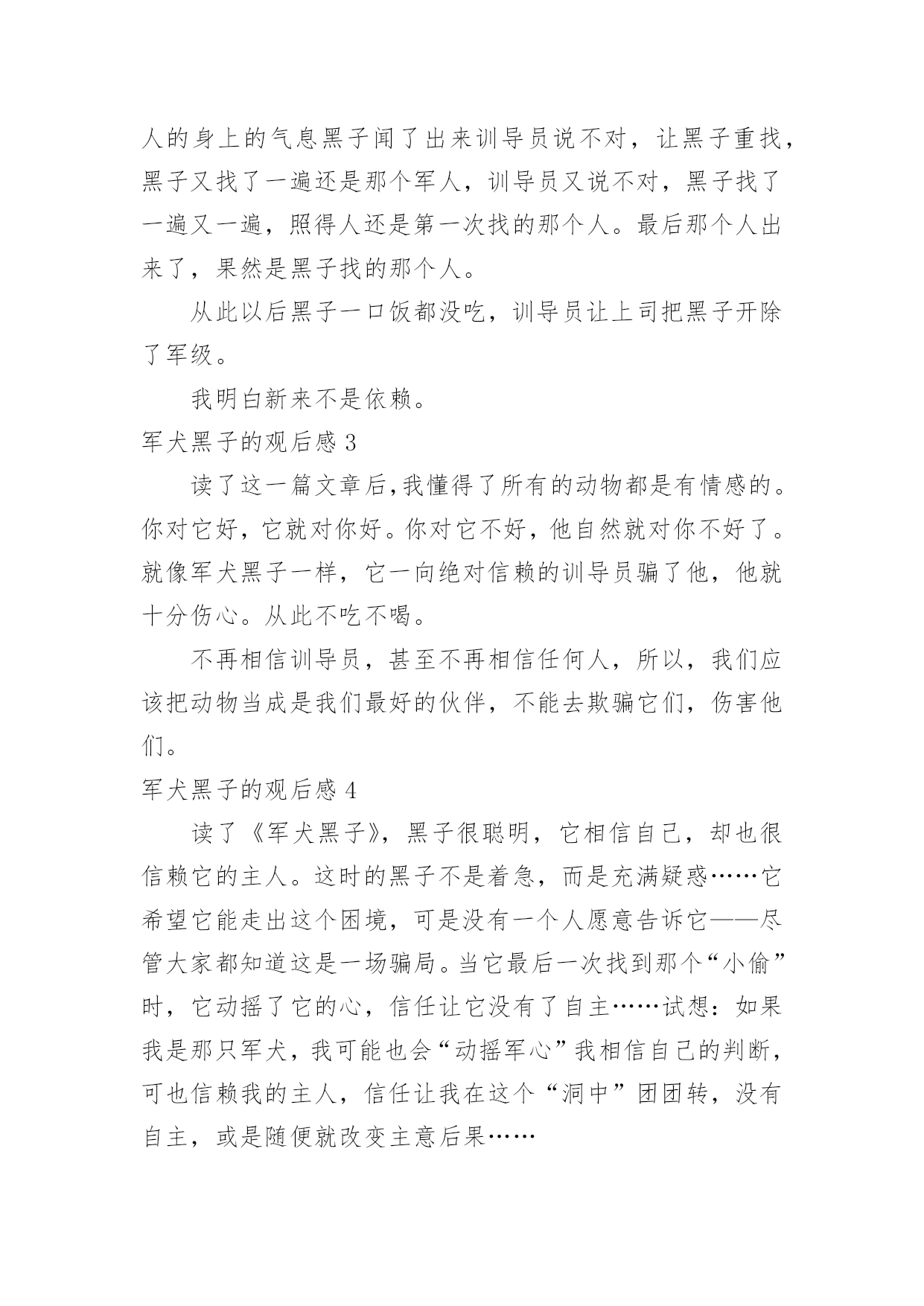 人的身上的气息黑子闻了出来训导员说不对，让黑子重找，黑子又找了一遍还是那个军人，训导员又说不对，黑子找了一遍又一遍，照得人还是第一次找的那个人。最后那个人出来了，果然是黑子找的那个人。

从此以后黑子一口饭都没吃，训导员让上司把黑子开除了军级。

我明白新来不是依赖。

军犬黑子的观后感 3

读了这一篇文章后,我懂得了所有的动物都是有情感的。你对它好，它就对你好。你对它不好，他自然就对你不好了。就像军犬黑子一样，它一向绝对信赖的训导员骗了他，他就十分伤心。从此不吃不喝。

不再相信训导员，甚至不再相信任何人，所以，我们应该把动物当成是我们最好的伙伴，不能去欺骗它们，伤害他们。

军犬黑子的观后感 4

读了《军犬黑子》，黑子很聪明，它相信自己，却也很信赖它的主人。这时的黑子不是着急，而是充满疑惑……它希望它能走出这个困境，可是没有一个人愿意告诉它——尽管大家都知道这是一场骗局。当它最后一次找到那个“小偷”时，它动摇了它的心，信任让它没有了自主……试想：如果我是那只军犬，我可能也会“动摇军心”我相信自己的判断，可也信赖我的主人，信任让我在这个“洞中”团团转，没有自主，或是随便就改变主意后果……